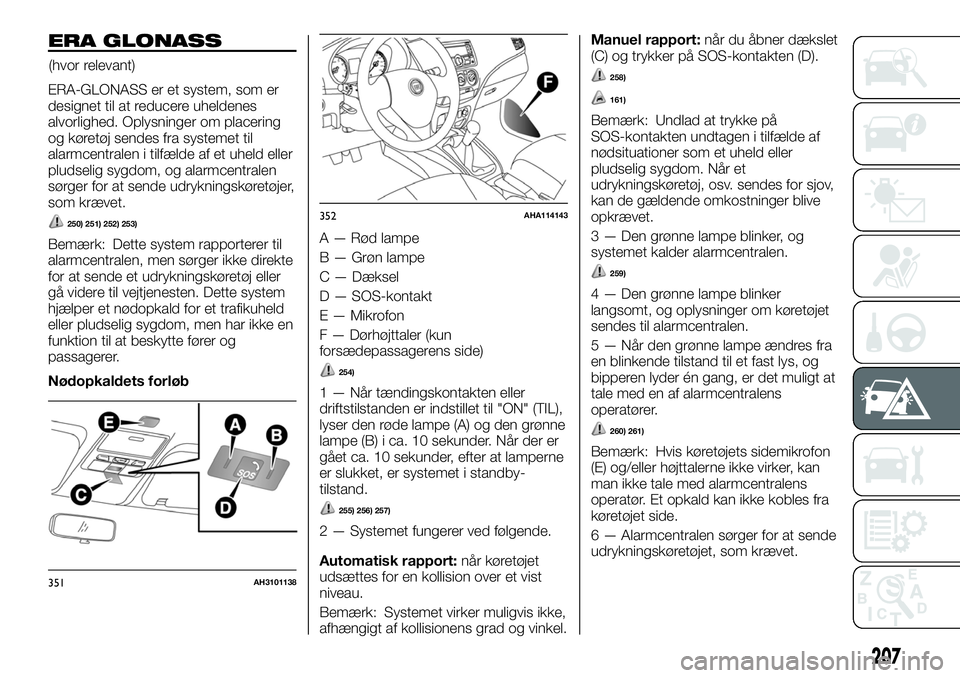 ERA GLONASS

(hvor relevant)

ERA-GLONASS er et system, som er designet til at reducere uheldenes alvorlighed. Oplysninger om placering og køretøj sendes fra systemet til alarmcentralen i tilfælde af et uheld eller pludselig sygdom, og alarmcentralen sørger for at sende udrykningskøretøjer, som krævet.

250) 251) 252) 253)

Bemærk: Dette system rapporterer til alarmcentralen, men sørger ikke direkte for at sende et udrykningskøretøj eller gå videre til vejtjenesten. Dette system hjælper et nødopkald for et trafikuheld eller pludselig sygdom, men har ikke en funktion til at beskytte fører og passagerer.

Nødopkaldets forløb

E
A
B
C
D
SOS

351 AH3101138

F

352 AHA114143

A — Rød lampe

B — Grøn lampe

C — Dæksel

D — SOS-kontakt

E — Mikrofon

F — Dørhøjttaler (kun forsædepassagerens side)

254)

1 — Når tændingskontakten eller driftstilstanden er indstillet til "ON" (TIL), lyser den røde lampe (A) og den grønne lampe (B) i ca. 10 sekunder. Når der er gået ca. 10 sekunder, efter at lamperne er slukket, er systemet i standby-tilstand.

255) 256) 257)

2 — Systemet fungerer ved følgende.

Automatisk rapport: når køretøjet udsættes for en kollision over et vist niveau.

Bemærk: Systemet virker muligvis ikke, afhængigt af kollisionens grad og vinkel.

Manuel rapport: når du åbner dækslet (C) og trykker på SOS-kontakten (D).

258)

161)

Bemærk: Undlad at trykke på SOS-kontakten undtagen i tilfælde af nødsituationer som et uheld eller pludselig sygdom. Når et udrykningskøretøj, osv. sendes for sjov, kan de gældende omkostninger blive opkrævet.

3 — Den grønne lampe blinker, og systemet kalder alarmcentralen.

259)

4 — Den grønne lampe blinker langsomt, og oplysninger om køretøjet sendes til alarmcentralen.

5 — Når den grønne lampe ændres fra en blinkende tilstand til et fast lys, og bipperen lyder én gang, er det muligt at tale med en af alarmcentralens operatører.

260) 261)

Bemærk: Hvis køretøjets sidemikrofon (E) og/eller højttalerne ikke virker, kan man ikke tale med alarmcentralens operatør. Et opkald kan ikke kobles fra køretøjet side.

6 — Alarmcentralen sørger for at sende udrykningskøretøjet, som krævet.

207

carmanualsonline.info